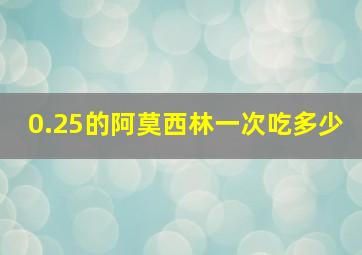 0.25的阿莫西林一次吃多少